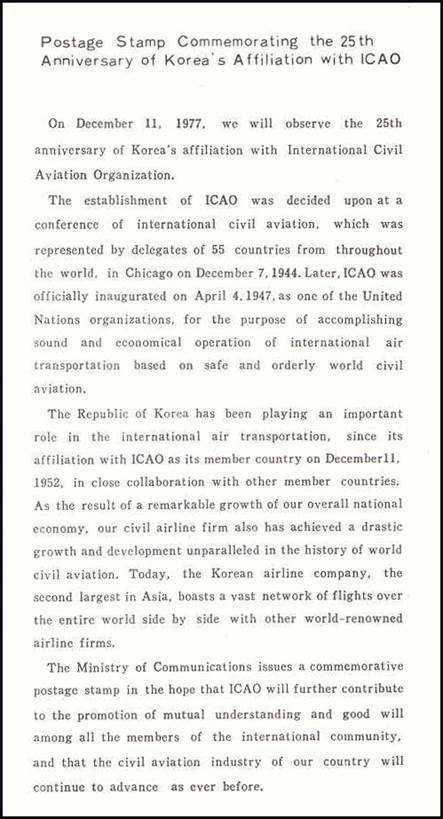 Postage Stamp Commemorating the 25th Anniversary of Korea's Affiliation with ICAO

On December 11, 1977, we will observe the 25th anniversary of Korea's affiliation with International Civil Aviation Organization.

The establishment of ICAO was decided upon at a conference of international civil aviation, which was represented by delegates of 55 countries from throughout the world, in Chicago on December 7, 1944. Later, ICAO was officially inaugurated on April 4, 1947, as one of the United Nations organizations, for the purpose of accomplishing sound and economical operation of international air transportation based on safe and orderly world civil aviation.

The Republic of Korea has been playing an important role in the international air transportation, since its affiliation with ICAO as its member country on December11, 1952, in close collaboration with other member countries. As the result of a remarkable growth of our overall national economy, our civil airline firm also has achieved a drastic growth and development unparalleled in the history of world civil aviation. Today, the Korean airline company, the second largest in Asia, boasts a vast network of flights over the entire world side by side with other world-renowned airline firms.

The Ministry of Communications issues a commemorative postage stamp in the hope that ICAO will further contribute to the promotion of mutual understanding and good will among all the members of the international community, and that the civil aviation industry of our country will continue to advance as ever before.